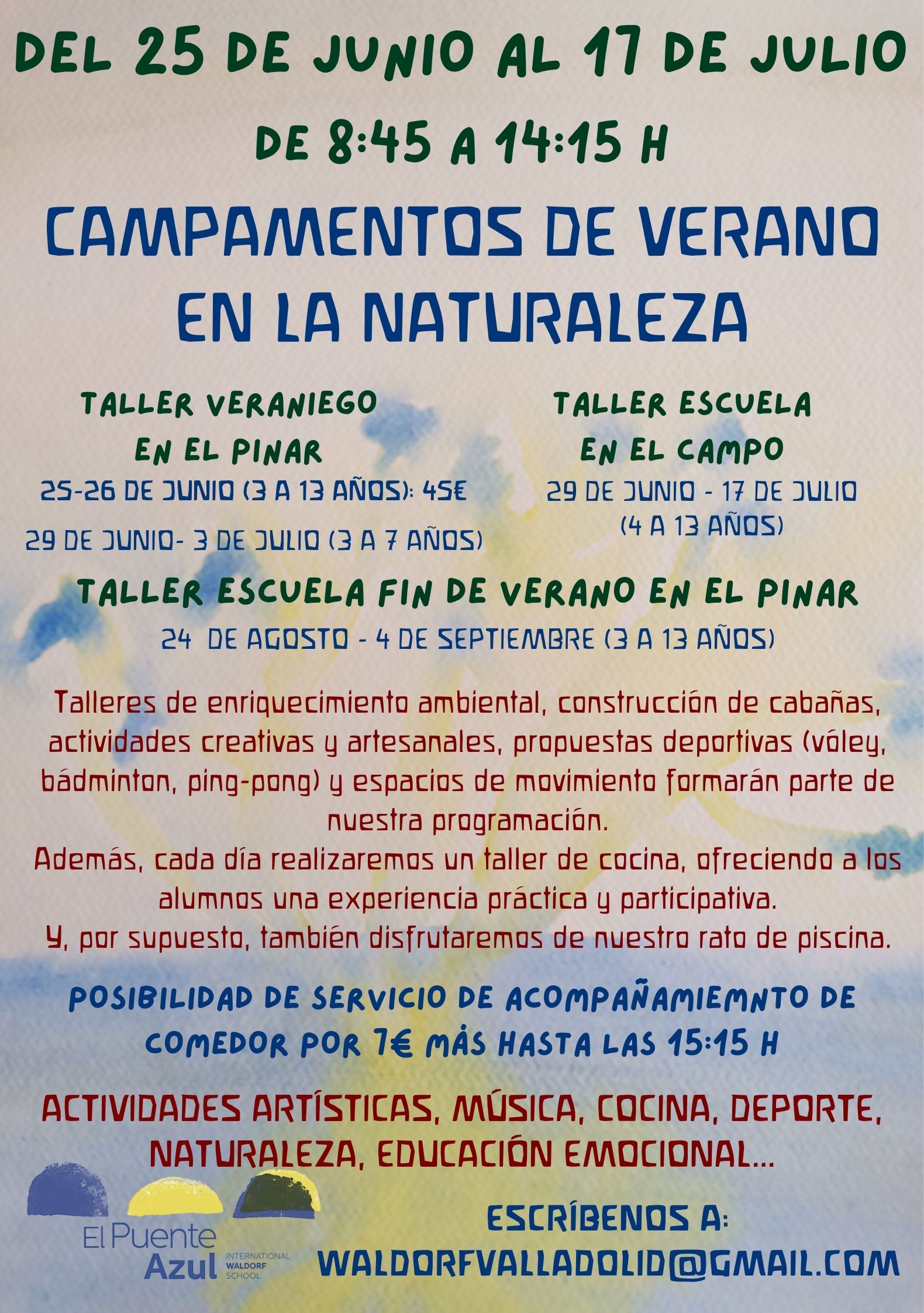 DEL 25 DE JUNIO AL 17 DE JULIO

DE 8:45 A 14:15 H

CAMPAMENTOS DE VERANO EN LA NATURALEZA

TALLER VERANIEGO
EN EL PINAR
25-26 DE JUNIO (3 A 13 AÑOS): 45€
29 DE JUNIO- 3 DE JULIO (3 A 7 AÑOS)

TALLER ESCUELA
EN EL CAMPO
29 DE JUNIO - 17 DE JULIO
(4 A 13 AÑOS)

TALLER ESCUELA FIN DE VERANO EN EL PINAR
24 DE AGOSTO - 4 DE SEPTIEMBRE (3 A 13 AÑOS)

Talleres de enriquecimiento ambiental, construcción de cabañas, actividades creativas y artesanales, propuestas deportivas (vóley, bádminton, ping-pong) y espacios de movimiento formarán parte de nuestra programación.
Además, cada día realizaremos un taller de cocina, ofreciendo a los alumnos una experiencia práctica y participativa.
Y, por supuesto, también disfrutaremos de nuestro rato de piscina.

POSIBILIDAD DE SERVICIO DE ACOMPAÑAMIEMNTO DE COMEDOR POR 7€ MÁS HASTA LAS 15:15 H

ACTIVIDADES ARTÍSTICAS, MÚSICA, COCINA, DEPORTE, NATURALEZA, EDUCACIÓN EMOCIONAL...

El Puente
Azul
INTERNATIONAL
WALDORF
SCHOOL

ESCRÍBENOS A:
WALDORFVALLADOLID@GMAIL.COM